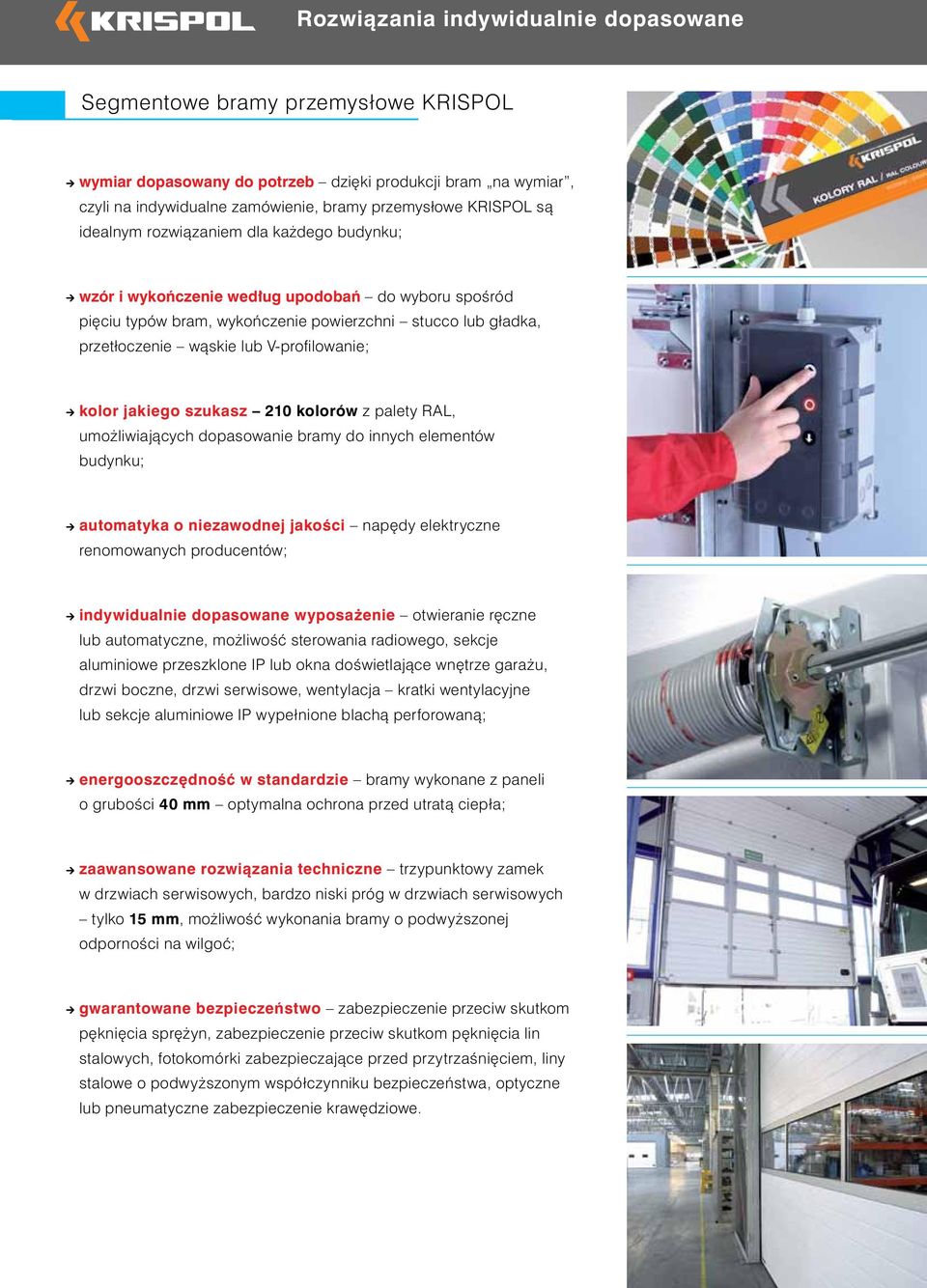 KRISPOL Rozwiązania indywidualnie dopasowane

Segmentowe bramy przemysłowe KRISPOL

→ wymiar dopasowany do potrzeb – dzięki produkcji bram „na wymiar", czyli na indywidualne zamówienie, bramy przemysłowe KRISPOL są idealnym rozwiązaniem dla każdego budynku;

→ wzór i wykończenie według upodobań – do wyboru spośród pięciu typów bram, wykończenie powierzchni – stucco lub gładka, przetłoczenie – wąskie lub V-profilowanie;

→ kolor jakiego szukasz – 210 kolorów z palety RAL, umożliwiających dopasowanie bramy do innych elementów budynku;

→ automatyka o niezawodnej jakości – napędy elektryczne renomowanych producentów;

→ indywidualnie dopasowane wyposażenie – otwieranie ręczne lub automatyczne, możliwość sterowania radiowego, sekcje aluminiowe przeszklone IP lub okna doświetlające wnętrze garażu, drzwi boczne, drzwi serwisowe, wentylacja – kratki wentylacyjne lub sekcje aluminiowe IP wypełnione blachą perforowaną;

→ energooszczędność w standardzie – bramy wykonane z paneli o grubości 40 mm – optymalna ochrona przed utratą ciepła;

→ zaawansowane rozwiązania techniczne – trzypunktowy zamek w drzwiach serwisowych, bardzo niski próg w drzwiach serwisowych – tylko 15 mm, możliwość wykonania bramy o podwyższonej odporności na wilgoć;

→ gwarantowane bezpieczeństwo – zabezpieczenie przeciw skutkom pęknięcia sprężyn, zabezpieczenie przeciw skutkom pęknięcia lin stalowych, fotokomórki zabezpieczające przed przytrzaśnięciem, liny stalowe o podwyższonym współczynniku bezpieczeństwa, optyczne lub pneumatyczne zabezpieczenie krawędziowe.

KRISPOL
KOLORY RAL / RAL COLOUR